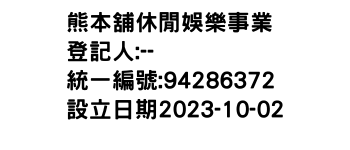 熊本舖休閒娛樂事業
登記人:--
統一編號:94286372
設立日期2023-10-02